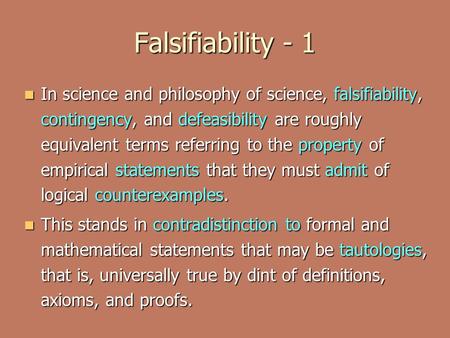 Falsifiability - 1

In science and philosophy of science, falsifiability, contingency, and defeasibility are roughly equivalent terms referring to the property of empirical statements that they must admit of logical counterexamples.

This stands in contradistinction to formal and mathematical statements that may be tautologies, that is, universally true by dint of definitions, axioms, and proofs.